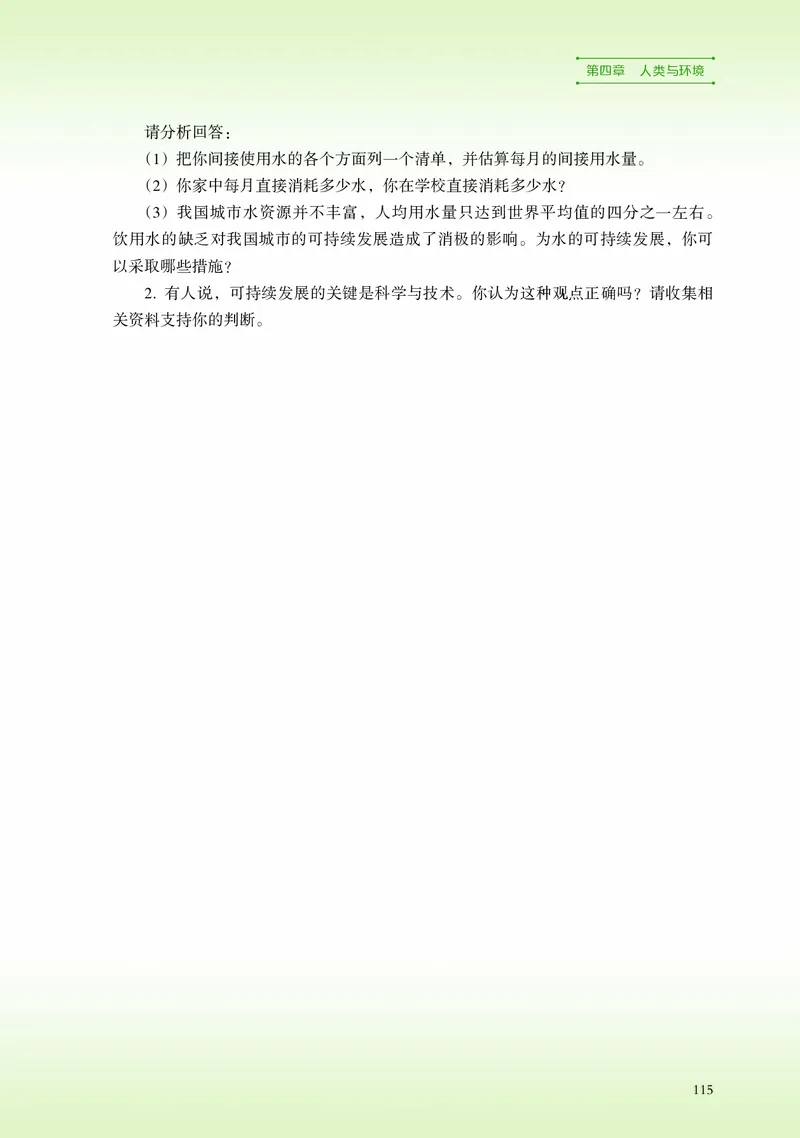 第四章　人类与环境

请分析回答：

（1）把你间接使用水的各个方面列一个清单，并估算每月的间接用水量。

（2）你家中每月直接消耗多少水，你在学校直接消耗多少水？

（3）我国城市水资源并不丰富，人均用水量只达到世界平均值的四分之一左右。饮用水的缺乏对我国城市的可持续发展造成了消极的影响。为水的可持续发展，你可以采取哪些措施？

2. 有人说，可持续发展的关键是科学与技术。你认为这种观点正确吗？请收集相关资料支持你的判断。

115